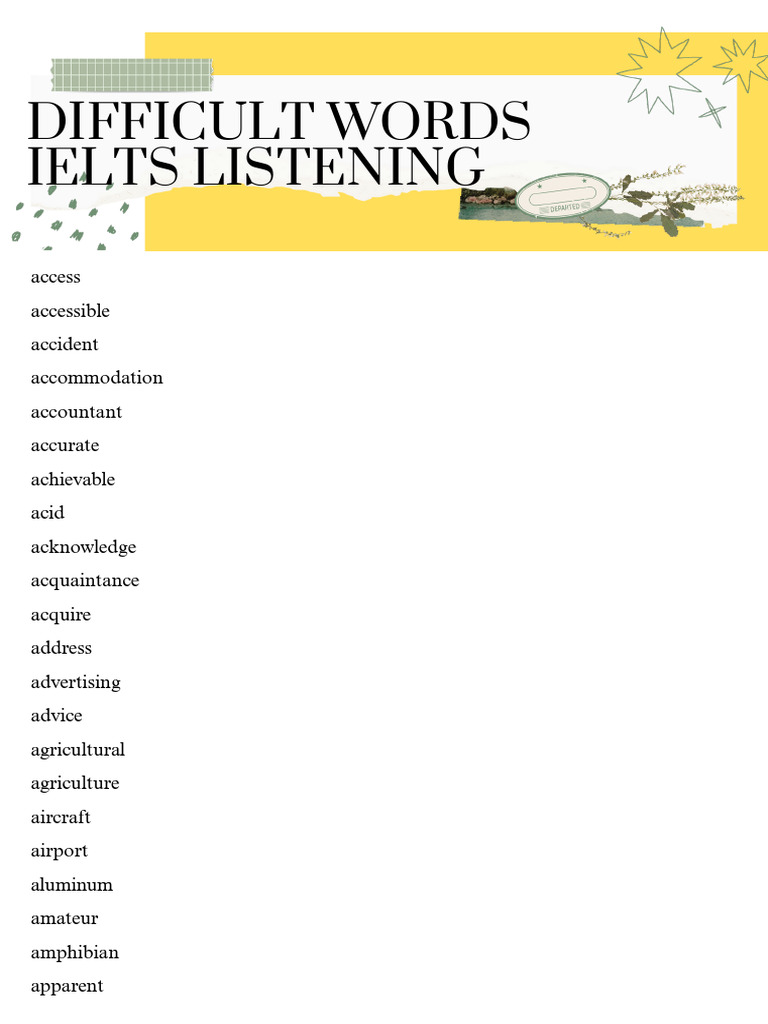 DIFFICULT WORDS
IELTS LISTENING

DEPARTED

access
accessible
accident
accommodation
accountant
accurate
achievable
acid
acknowledge
acquaintance
acquire
address
advertising
advice
agricultural
agriculture
aircraft
airport
aluminum
amateur
amphibian
apparent